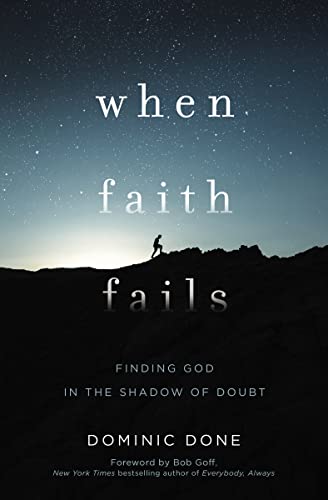 when
faith
fails

FINDING GOD
IN THE SHADOW OF DOUBT

DOMINIC DONE

Foreword by Bob Goff,
New York Times bestselling author of Everybody, Always